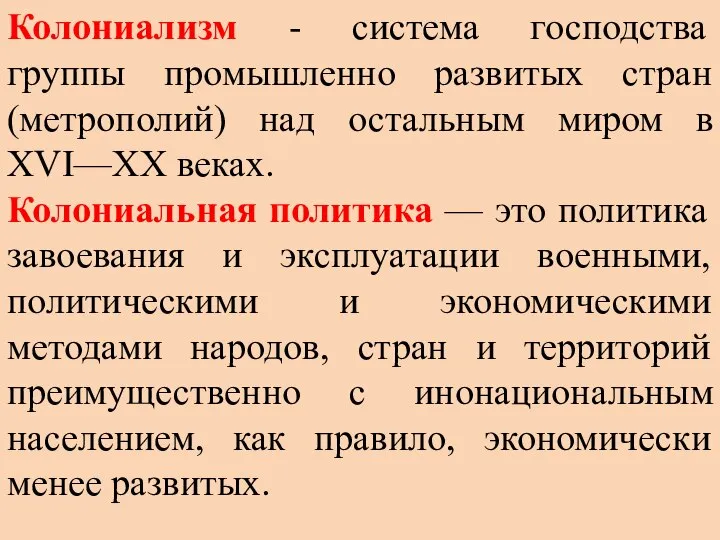 Колониализм - система господства группы промышленно развитых стран (метрополий) над остальным миром в XVI—XX веках.

Колониальная политика — это политика завоевания и эксплуатации военными, политическими и экономическими методами народов, стран и территорий преимущественно с инонациональным населением, как правило, экономически менее развитых.